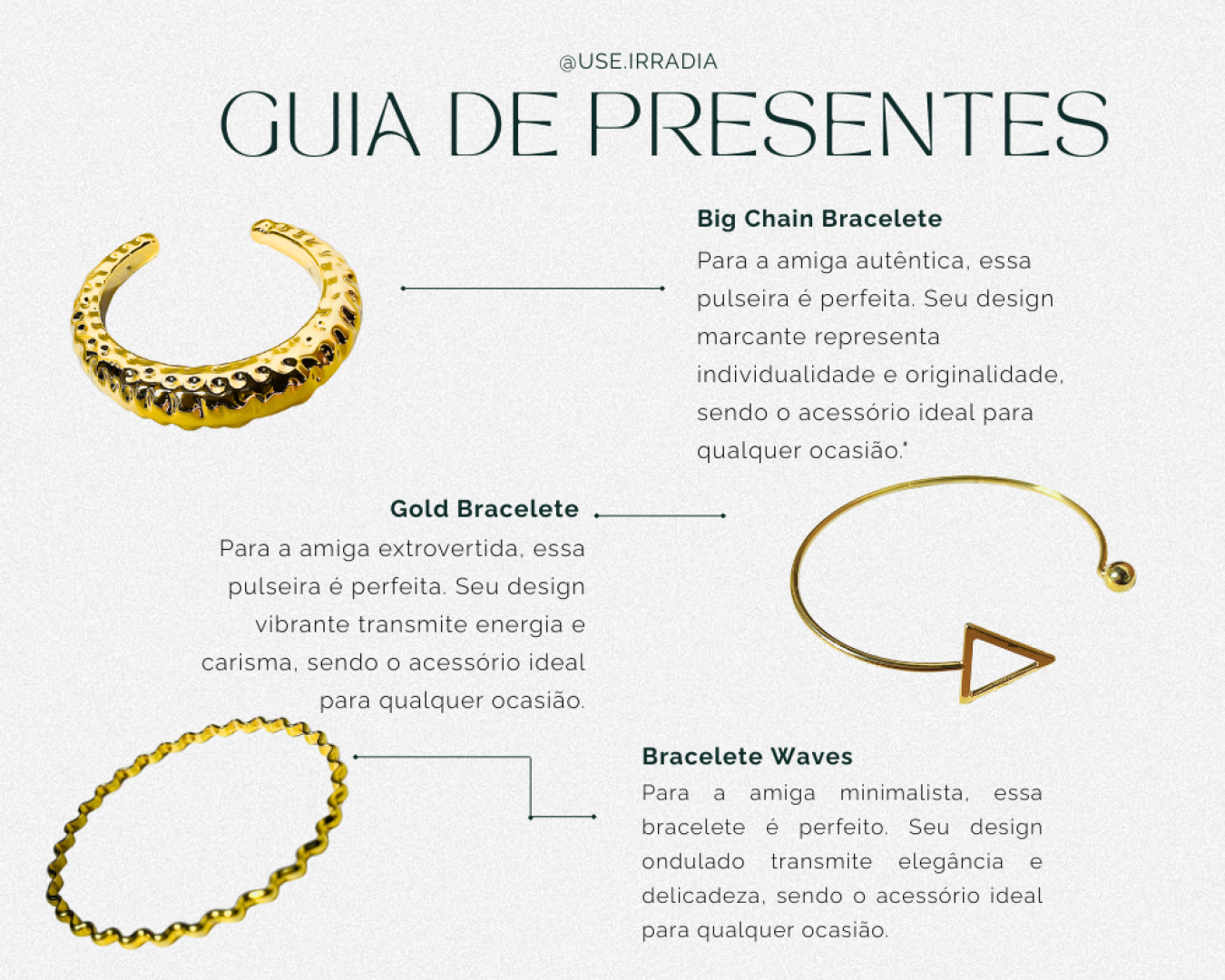 @USE.IRRADIA

GUIA DE PRESENTES

Big Chain Bracelete

Para a amiga autêntica, essa pulseira é perfeita. Seu design marcante representa individualidade e originalidade, sendo o acessório ideal para qualquer ocasião."

Gold Bracelete

Para a amiga extrovertida, essa pulseira é perfeita. Seu design vibrante transmite energia e carisma, sendo o acessório ideal para qualquer ocasião.

Bracelete Waves

Para a amiga minimalista, essa bracelete é perfeito. Seu design ondulado transmite elegância e delicadeza, sendo o acessório ideal para qualquer ocasião.